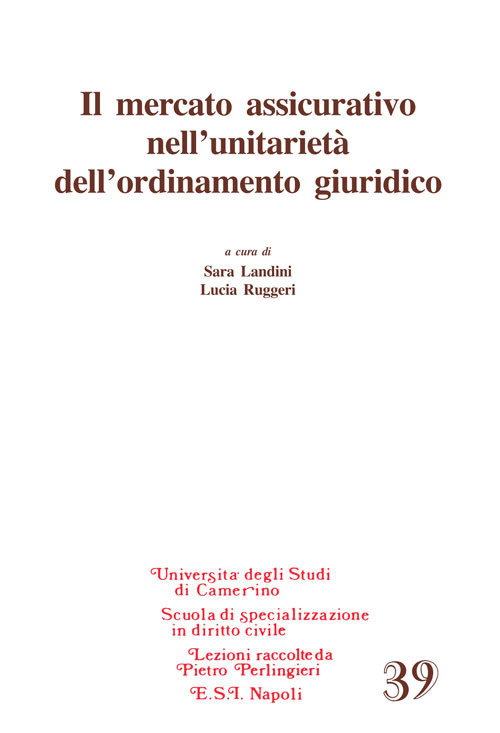 Il mercato assicurativo nell'unitarietà dell'ordinamento giuridico

a cura di
Sara Landini
Lucia Ruggeri

Universita' degli Studi di Camerino

Scuola di specializzazione in diritto civile

Lezioni raccolte da Pietro Perlingieri

E.S.I. Napoli

39